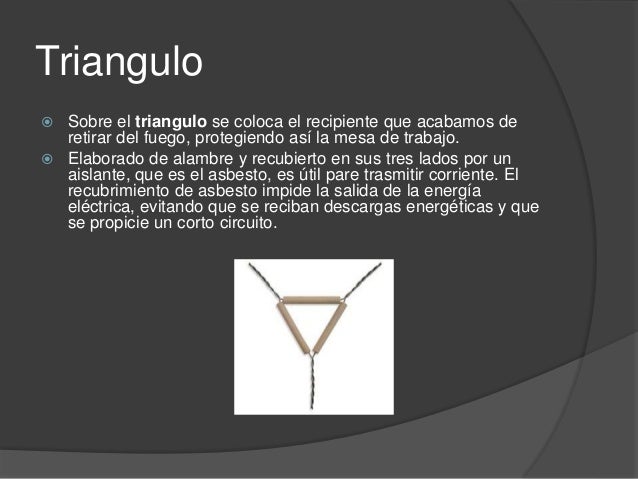 Triangulo

• Sobre el triangulo se coloca el recipiente que acabamos de retirar del fuego, protegiendo así la mesa de trabajo.
• Elaborado de alambre y recubierto en sus tres lados por un aislante, que es el asbesto, es útil pare trasmitir corriente. El recubrimiento de asbesto impide la salida de la energía eléctrica, evitando que se reciban descargas energéticas y que se propicie un corto circuito.